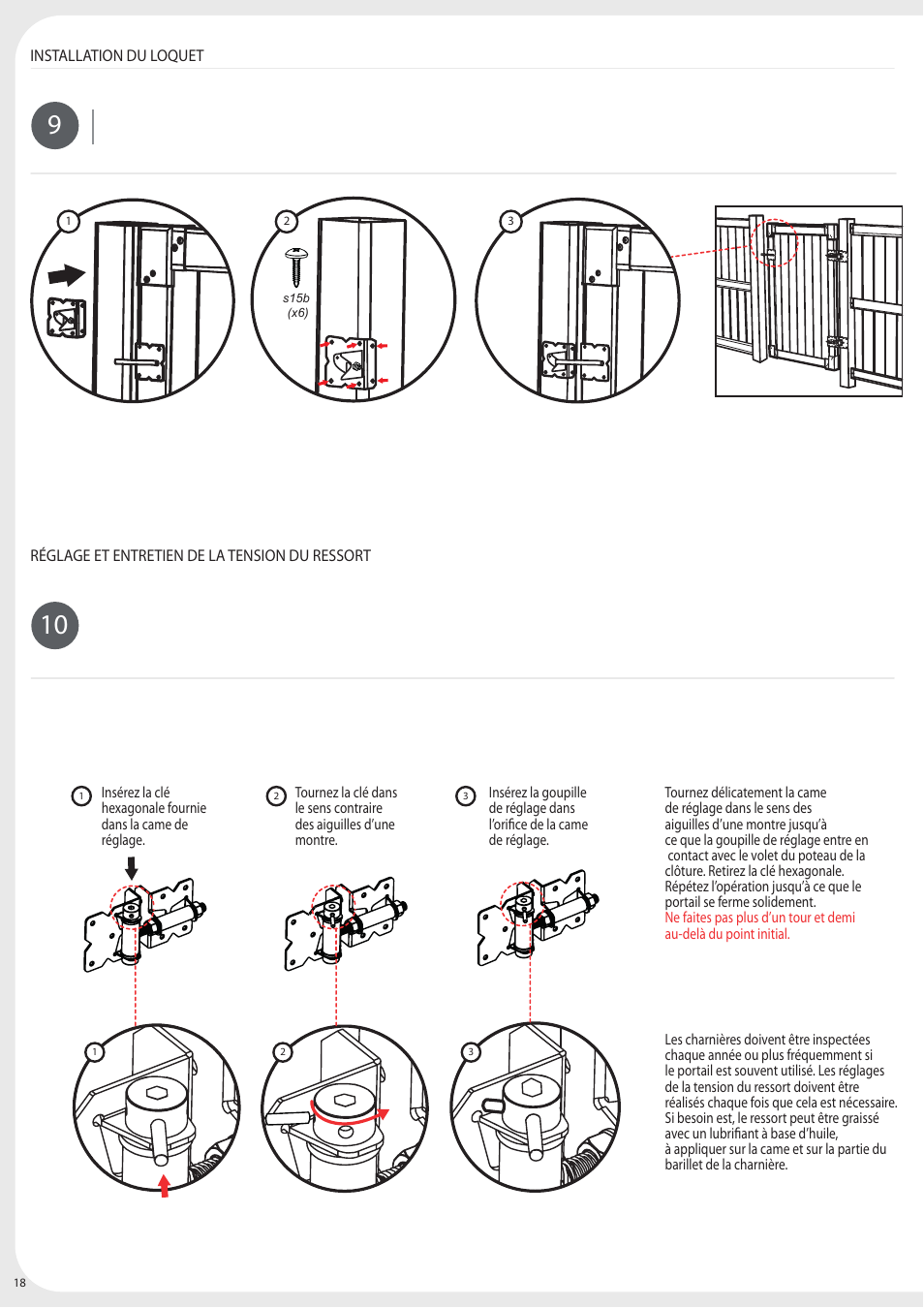 INSTALLATION DU LOQUET

9

1

2

s15b
(x6)

3

RÉGLAGE ET ENTRETIEN DE LA TENSION DU RESSORT

10

1 Insérez la clé hexagonale fournie dans la came de réglage.

2 Tournez la clé dans le sens contraire des aiguilles d'une montre.

3 Insérez la goupille de réglage dans l'orifice de la came de réglage.

Tournez délicatement la came de réglage dans le sens des aiguilles d'une montre jusqu'à ce que la goupille de réglage entre en contact avec le volet du poteau de la clôture. Retirez la clé hexagonale. Répétez l'opération jusqu'à ce que le portail se ferme solidement. Ne faites pas plus d'un tour et demi au-delà du point initial.

1

2

3

Les charnières doivent être inspectées chaque année ou plus fréquemment si le portail est souvent utilisé. Les réglages de la tension du ressort doivent être réalisés chaque fois que cela est nécessaire. Si besoin est, le ressort peut être graissé avec un lubrifiant à base d'huile, à appliquer sur la came et sur la partie du barillet de la charnière.

18